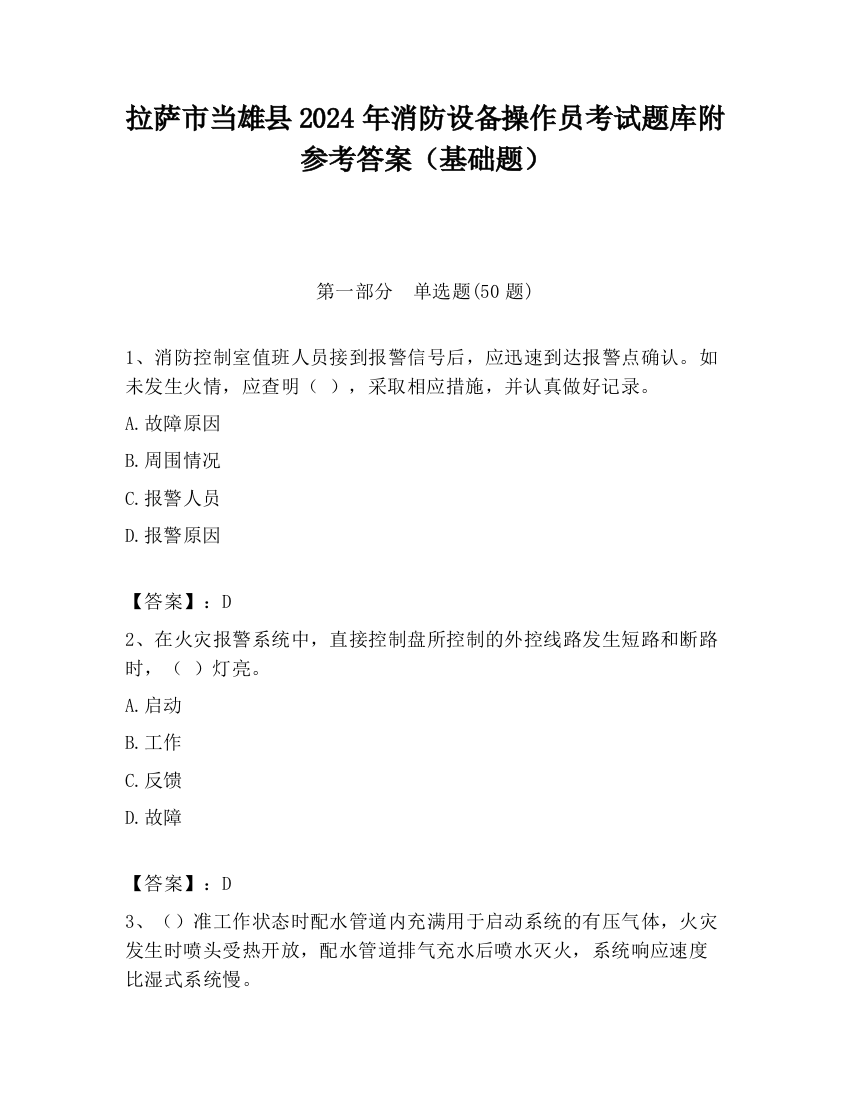 拉萨市当雄县2024年消防设备操作员考试题库附参考答案（基础题）

第一部分　单选题(50题)

1、消防控制室值班人员接到报警信号后，应迅速到达报警点确认。如未发生火情，应查明（ ），采取相应措施，并认真做好记录。

A.故障原因

B.周围情况

C.报警人员

D.报警原因

【答案】：D

2、在火灾报警系统中，直接控制盘所控制的外控线路发生短路和断路时，（ ）灯亮。

A.启动

B.工作

C.反馈

D.故障

【答案】：D

3、（）准工作状态时配水管道内充满用于启动系统的有压气体，火灾发生时喷头受热开放，配水管道排气充水后喷水灭火，系统响应速度比湿式系统慢。